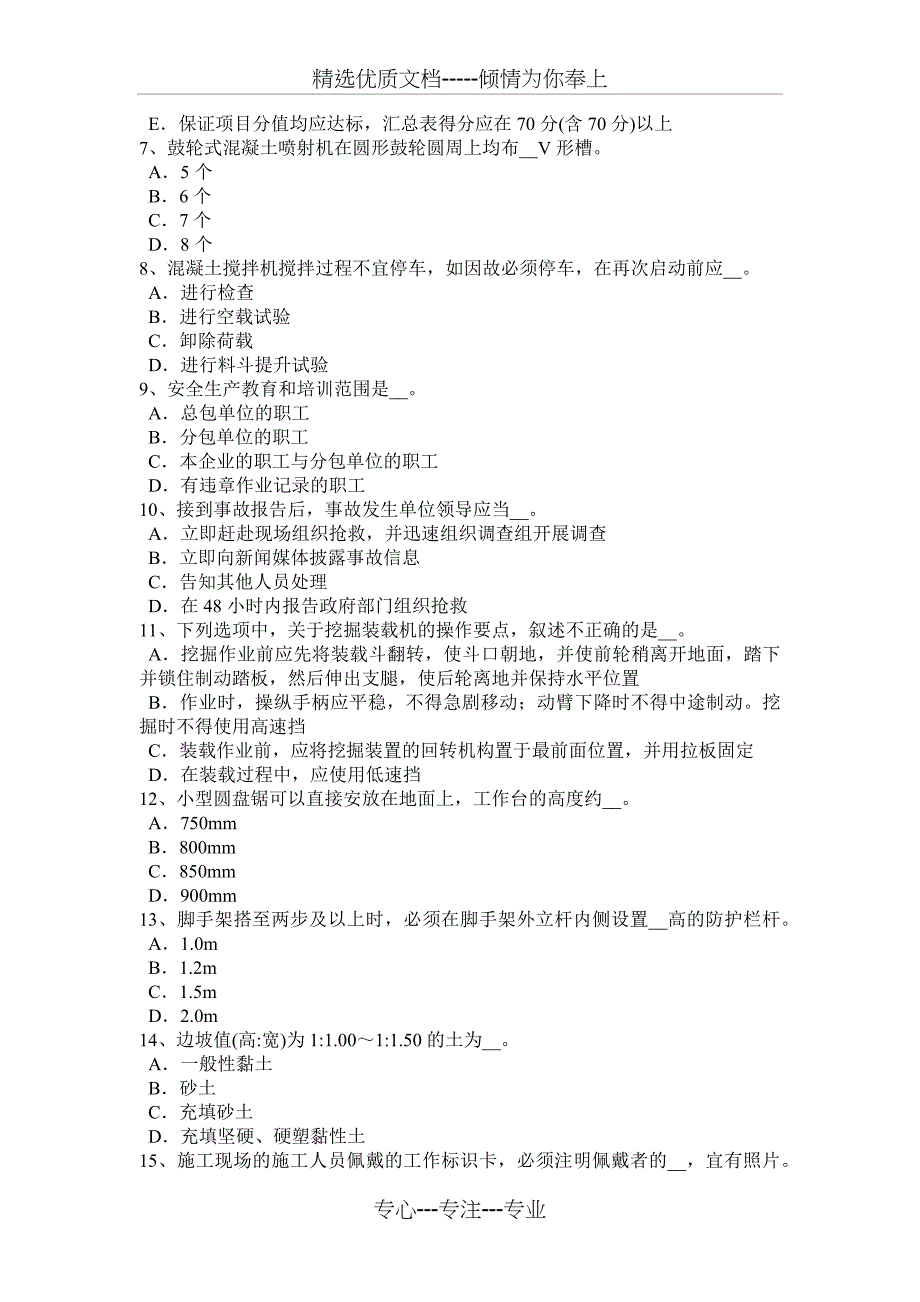 精选优质文档-----倾情为你奉上

E．保证项目分值均应达标，汇总表得分应在 70 分(含 70 分)以上
7、鼓轮式混凝土喷射机在圆形鼓轮圆周上均布__V 形槽。
A．5 个
B．6 个
C．7 个
D．8 个
8、混凝土搅拌机搅拌过程不宜停车，如因故必须停车，在再次启动前应__。
A．进行检查
B．进行空载试验
C．卸除荷载
D．进行料斗提升试验
9、安全生产教育和培训范围是__。
A．总包单位的职工
B．分包单位的职工
C．本企业的职工与分包单位的职工
D．有违章作业记录的职工
10、接到事故报告后，事故发生单位领导应当__。
A．立即赶赴现场组织抢救，并迅速组织调查组开展调查
B．立即向新闻媒体披露事故信息
C．告知其他人员处理
D．在 48 小时内报告政府部门组织抢救
11、下列选项中，关于挖掘装载机的操作要点，叙述不正确的是__。
A．挖掘作业前应先将装载斗翻转，使斗口朝地，并使前轮稍离开地面，踏下并锁住制动踏板，然后伸出支腿，使后轮离地并保持水平位置
B．作业时，操纵手柄应平稳，不得急剧移动；动臂下降时不得中途制动。挖掘时不得使用高速挡
C．装载作业前，应将挖掘装置的回转机构置于最前面位置，并用拉板固定
D．在装载过程中，应使用低速挡
12、小型圆盘锯可以直接安放在地面上，工作台的高度约__。
A．750mm
B．800mm
C．850mm
D．900mm
13、脚手架搭至两步及以上时，必须在脚手架外立杆内侧设置__高的防护栏杆。
A．1.0m
B．1.2m
C．1.5m
D．2.0m
14、边坡值(高:宽)为 1:1.00～1:1.50 的土为__。
A．一般性黏土
B．砂土
C．充填砂土
D．充填坚硬、硬塑黏性土
15、施工现场的施工人员佩戴的工作标识卡，必须注明佩戴者的__，宜有照片。

专心---专注---专业